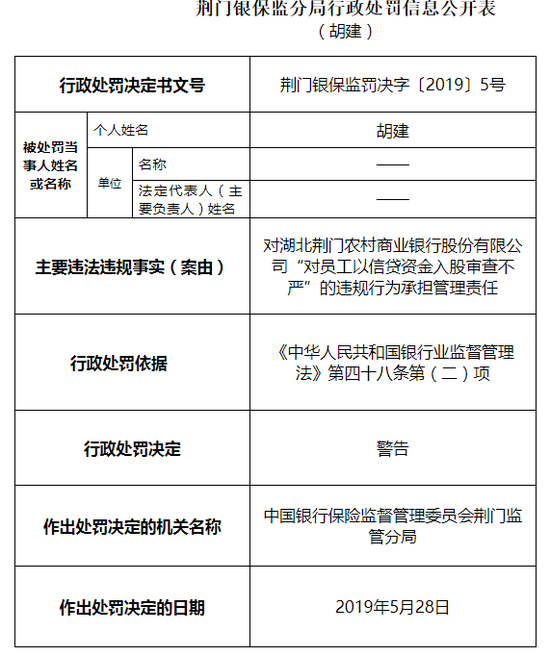 荆门银保监分局行政处罚信息公开表
（胡建）

| 行政处罚决定书文号 | | | 荆门银保监罚决字〔2019〕5号 |
|---|---|---|---|
| 被处罚当事人姓名或名称 | 个人姓名 | | 胡建 |
| | 单位 | 名称 | —— |
| | | 法定代表人（主要负责人）姓名 | —— |
| 主要违法违规事实（案由） | | | 对湖北荆门农村商业银行股份有限公司“对员工以信贷资金入股审查不严”的违规行为承担管理责任 |
| 行政处罚依据 | | | 《中华人民共和国银行业监督管理法》第四十八条第（二）项 |
| 行政处罚决定 | | | 警告 |
| 作出处罚决定的机关名称 | | | 中国银行保险监督管理委员会荆门监管分局 |
| 作出处罚决定的日期 | | | 2019年5月28日 |